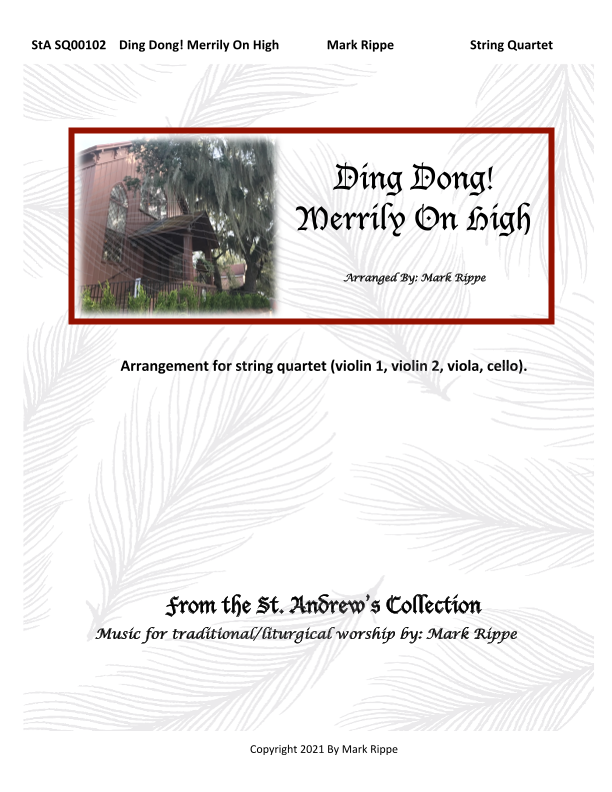 StA SQ00102 Ding Dong! Merrily On High Mark Rippe String Quartet

Ding Dong!
Merrily On High

Arranged By: Mark Rippe

Arrangement for string quartet (violin 1, violin 2, viola, cello).

From the St. Andrew's Collection
Music for traditional/liturgical worship by: Mark Rippe

Copyright 2021 By Mark Rippe